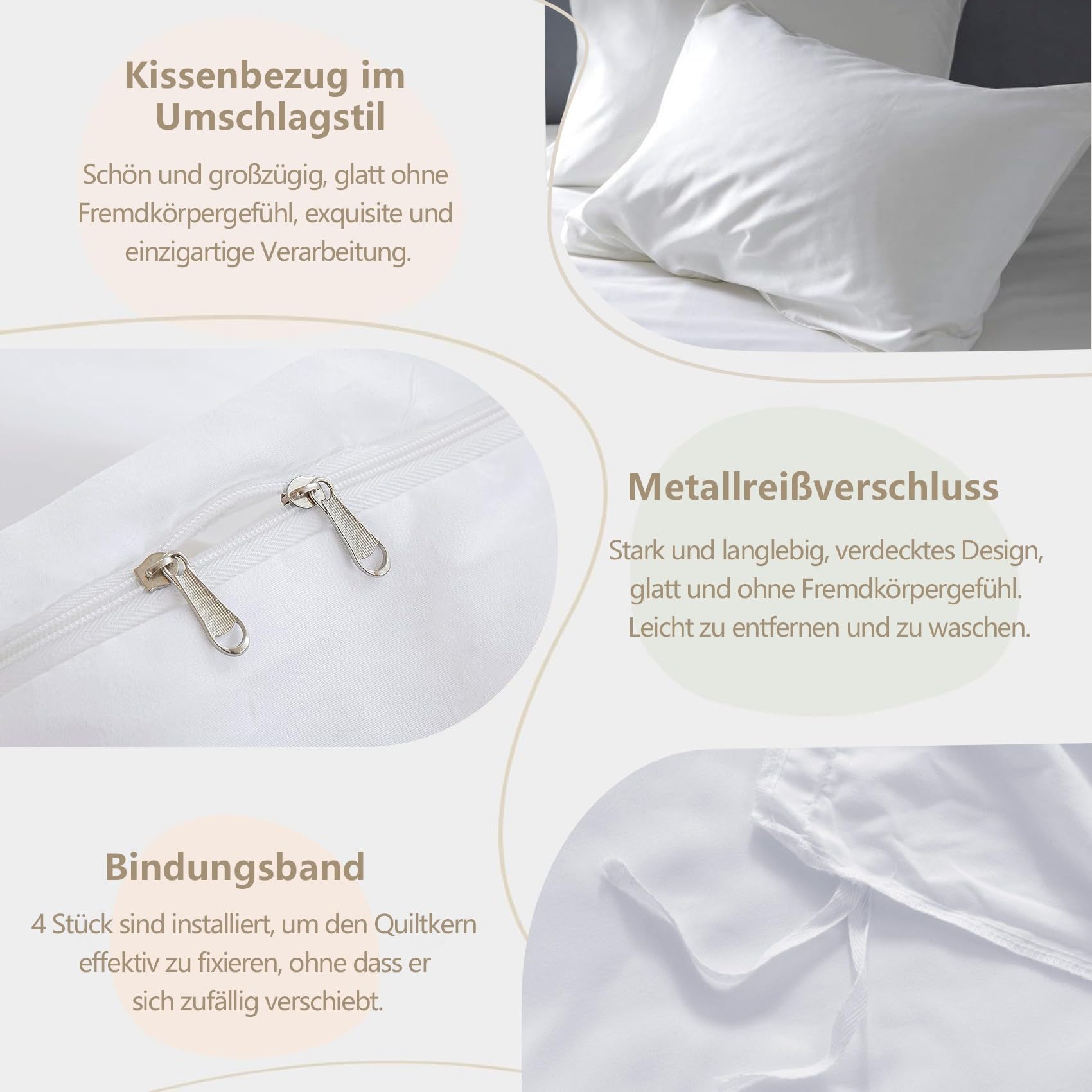 Kissenbezug im Umschlagstil

Schön und großzügig, glatt ohne Fremdkörpergefühl, exquisite und einzigartige Verarbeitung.

Metallreißverschluss

Stark und langlebig, verdecktes Design, glatt und ohne Fremdkörpergefühl. Leicht zu entfernen und zu waschen.

Bindungsband

4 Stück sind installiert, um den Quiltkern effektiv zu fixieren, ohne dass er sich zufällig verschiebt.